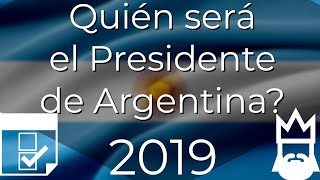 Quién será el Presidente de Argentina?

2019